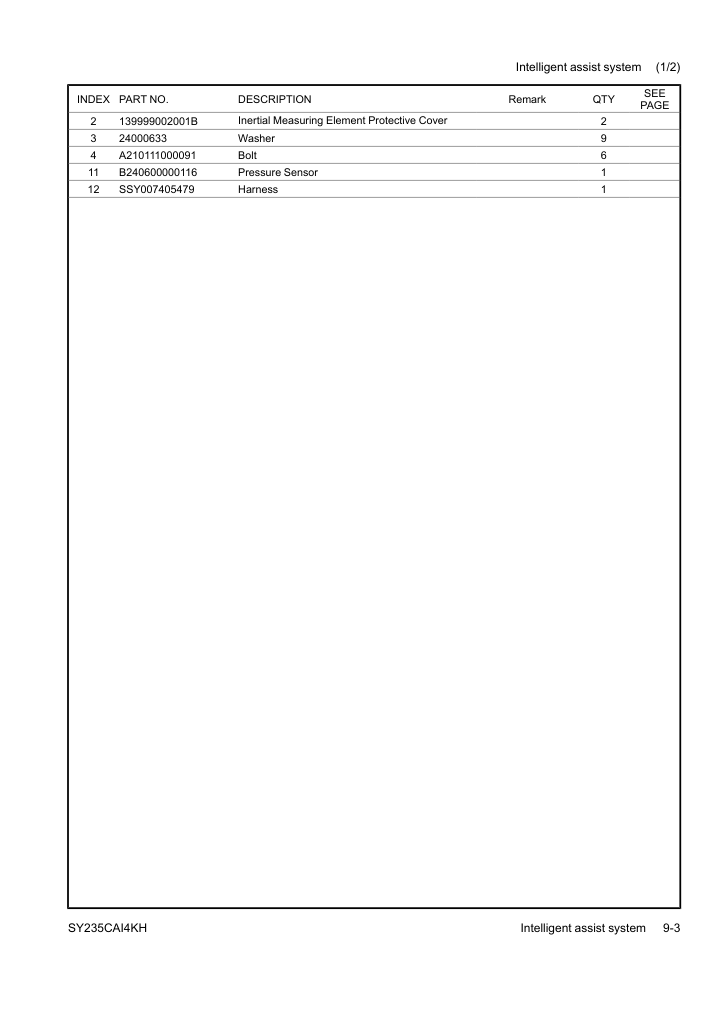 Intelligent assist system (1/2)

| INDEX | PART NO. | DESCRIPTION | Remark | QTY | SEE PAGE |
|---|---|---|---|---|---|
| 2 | 139999002001B | Inertial Measuring Element Protective Cover | | 2 | |
| 3 | 24000633 | Washer | | 9 | |
| 4 | A210111000091 | Bolt | | 6 | |
| 11 | B240600000116 | Pressure Sensor | | 1 | |
| 12 | SSY007405479 | Harness | | 1 | |

SY235CAI4KH

Intelligent assist system 9-3